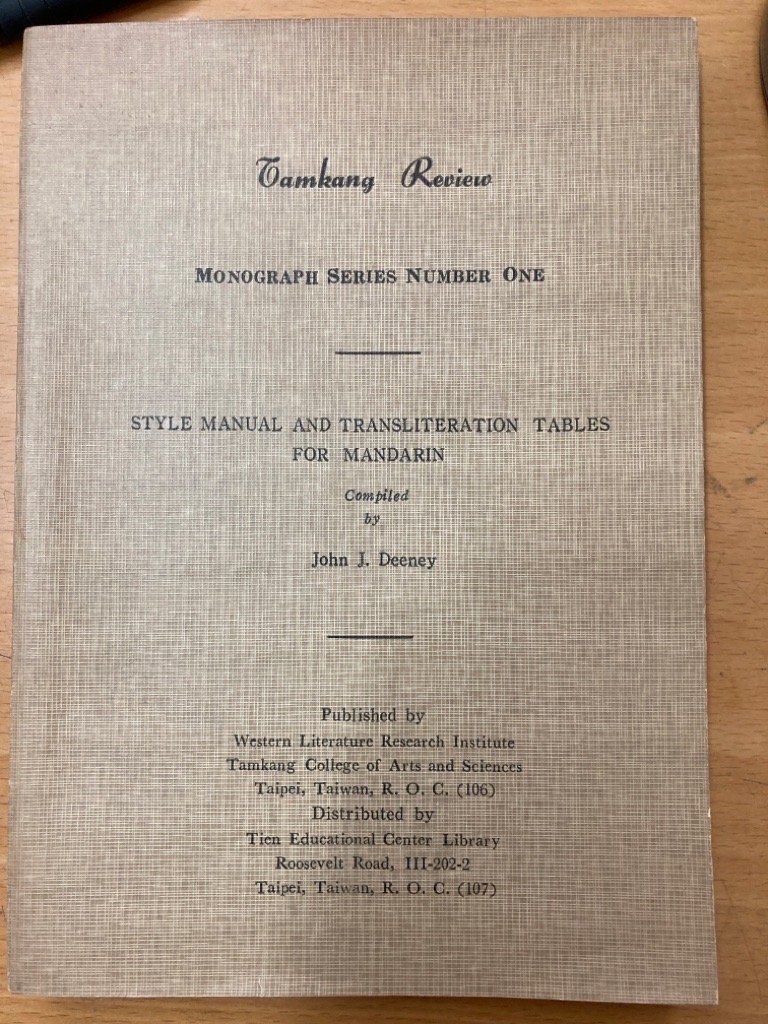 Tamkang Review

MONOGRAPH SERIES NUMBER ONE

STYLE MANUAL AND TRANSLITERATION TABLES FOR MANDARIN

Compiled by

John J. Deeney

Published by
Western Literature Research Institute
Tamkang College of Arts and Sciences
Taipei, Taiwan, R. O. C. (106)
Distributed by
Tien Educational Center Library
Roosevelt Road, III-202-2
Taipei, Taiwan, R. O. C. (107)